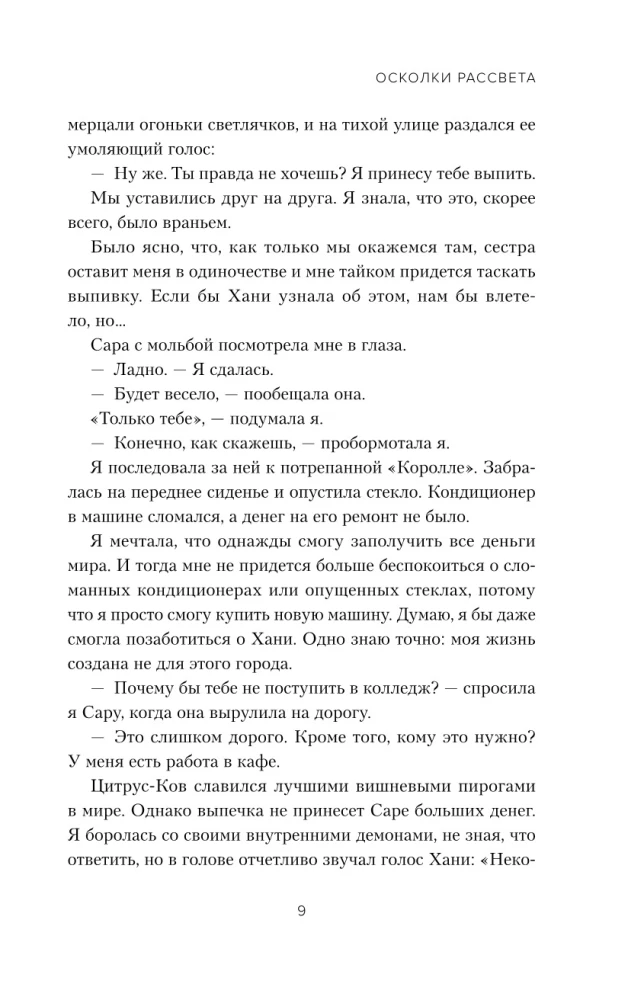 ОСКОЛКИ РАССВЕТА

мерцали огоньки светлячков, и на тихой улице раздался ее умоляющий голос:

— Ну же. Ты правда не хочешь? Я принесу тебе выпить.

Мы уставились друг на друга. Я знала, что это, скорее всего, было враньем.

Было ясно, что, как только мы окажемся там, сестра оставит меня в одиночестве и мне тайком придется таскать выпивку. Если бы Хани узнала об этом, нам бы влетело, но...

Сара с мольбой посмотрела мне в глаза.

— Ладно. — Я сдалась.

— Будет весело, — пообещала она.

«Только тебе», — подумала я.

— Конечно, как скажешь, — пробормотала я.

Я последовала за ней к потрепанной «Королле». Забралась на переднее сиденье и опустила стекло. Кондиционер в машине сломался, а денег на его ремонт не было.

Я мечтала, что однажды смогу заполучить все деньги мира. И тогда мне не придется больше беспокоиться о сломанных кондиционерах или опущенных стеклах, потому что я просто смогу купить новую машину. Думаю, я бы даже смогла позаботиться о Хани. Одно знаю точно: моя жизнь создана не для этого города.

— Почему бы тебе не поступить в колледж? — спросила я Сару, когда она вырулила на дорогу.

— Это слишком дорого. Кроме того, кому это нужно? У меня есть работа в кафе.

Цитрус-Ков славился лучшими вишневыми пирогами в мире. Однако выпечка не принесет Саре больших денег. Я боролась со своими внутренними демонами, не зная, что ответить, но в голове отчетливо звучал голос Хани: «Неко-

9